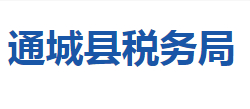 通城县税务局